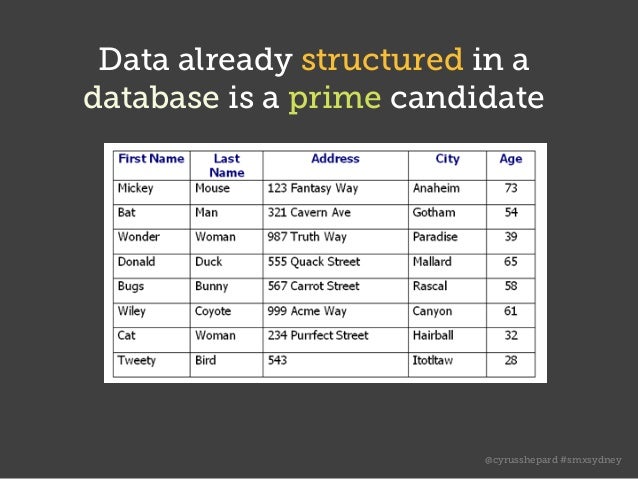 Data already structured in a database is a prime candidate

| First Name | Last Name | Address | City | Age |
|---|---|---|---|---|
| Mickey | Mouse | 123 Fantasy Way | Anaheim | 73 |
| Bat | Man | 321 Cavern Ave | Gotham | 54 |
| Wonder | Woman | 987 Truth Way | Paradise | 39 |
| Donald | Duck | 555 Quack Street | Mallard | 65 |
| Bugs | Bunny | 567 Carrot Street | Rascal | 58 |
| Wiley | Coyote | 999 Acme Way | Canyon | 61 |
| Cat | Woman | 234 Purrfect Street | Hairball | 32 |
| Tweety | Bird | 543 | Itotltaw | 28 |

@cyrusshepard #smxsydney